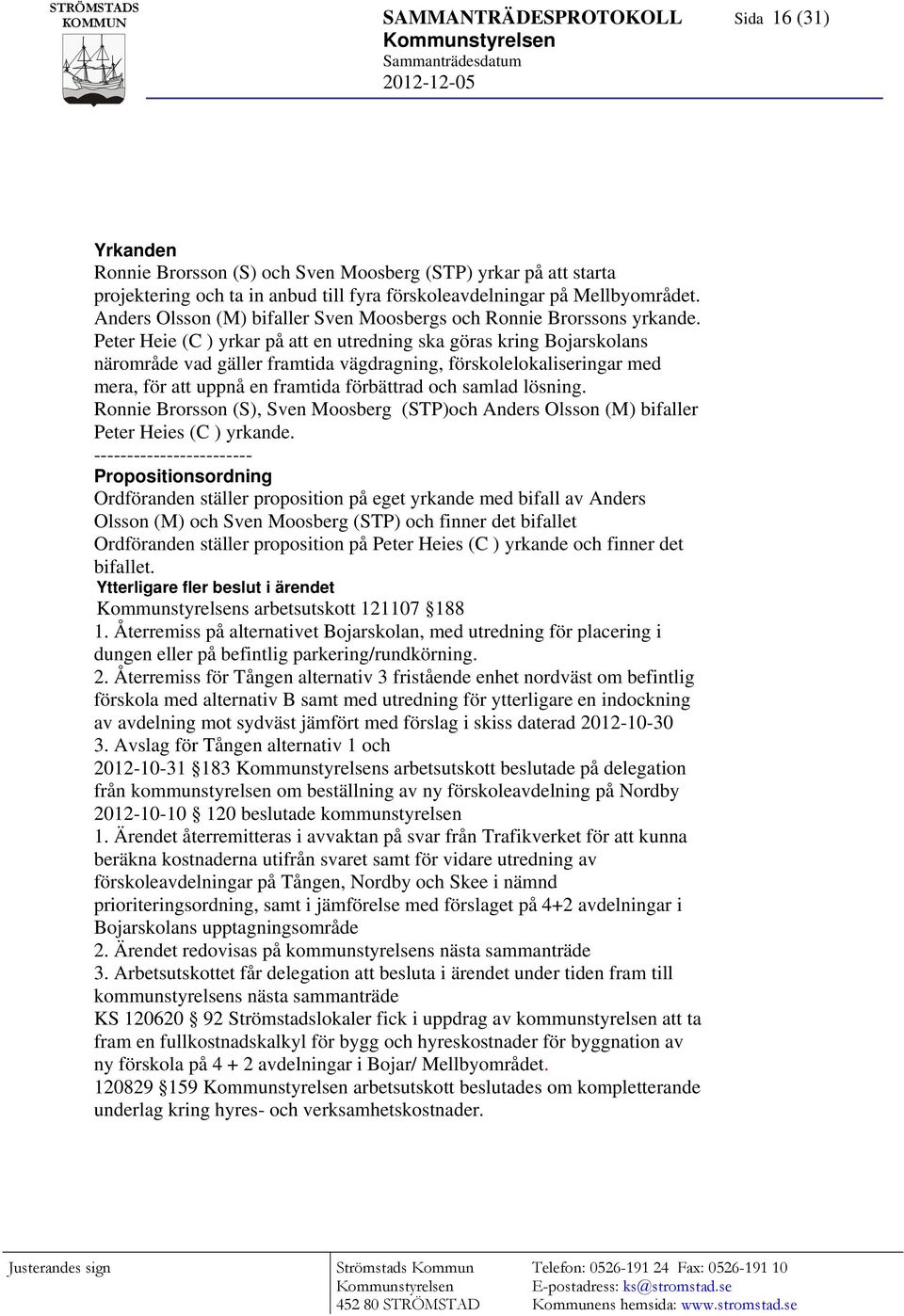 STRÖMSTADS KOMMUN

SAMMANTRÄDESPROTOKOLL
Kommunstyrelsen
Sammanträdesdatum
2012-12-05

Sida 16 (31)

Yrkanden
Ronnie Brorsson (S) och Sven Moosberg (STP) yrkar på att starta projektering och ta in anbud till fyra förskoleavdelningar på Mellbyområdet.
Anders Olsson (M) bifaller Sven Moosbergs och Ronnie Brorssons yrkande.
Peter Heie (C ) yrkar på att en utredning ska göras kring Bojarskolans närområde vad gäller framtida vägdragning, förskolelokaliseringar med mera, för att uppnå en framtida förbättrad och samlad lösning.
Ronnie Brorsson (S), Sven Moosberg (STP)och Anders Olsson (M) bifaller Peter Heies (C ) yrkande.
------------------------
Propositionsordning
Ordföranden ställer proposition på eget yrkande med bifall av Anders Olsson (M) och Sven Moosberg (STP) och finner det bifallet
Ordföranden ställer proposition på Peter Heies (C ) yrkande och finner det bifallet.
Ytterligare fler beslut i ärendet
Kommunstyrelsens arbetsutskott 121107 §188
1. Återremiss på alternativet Bojarskolan, med utredning för placering i dungen eller på befintlig parkering/rundkörning.
2. Återremiss för Tången alternativ 3 fristående enhet nordväst om befintlig förskola med alternativ B samt med utredning för ytterligare en indockning av avdelning mot sydväst jämfört med förslag i skiss daterad 2012-10-30
3. Avslag för Tången alternativ 1 och
2012-10-31 §183 Kommunstyrelsens arbetsutskott beslutade på delegation från kommunstyrelsen om beställning av ny förskoleavdelning på Nordby
2012-10-10 § 120 beslutade kommunstyrelsen
1. Ärendet återremitteras i avvaktan på svar från Trafikverket för att kunna beräkna kostnaderna utifrån svaret samt för vidare utredning av förskoleavdelningar på Tången, Nordby och Skee i nämnd prioriteringsordning, samt i jämförelse med förslaget på 4+2 avdelningar i Bojarskolans upptagningsområde
2. Ärendet redovisas på kommunstyrelsens nästa sammanträde
3. Arbetsutskottet får delegation att besluta i ärendet under tiden fram till kommunstyrelsens nästa sammanträde
KS 120620 § 92 Strömstadslokaler fick i uppdrag av kommunstyrelsen att ta fram en fullkostnadskalkyl för bygg och hyreskostnader för byggnation av ny förskola på 4 + 2 avdelningar i Bojar/ Mellbyområdet.
120829 §159 Kommunstyrelsen arbetsutskott beslutades om kompletterande underlag kring hyres- och verksamhetskostnader.

Justerandes sign

Strömstads Kommun
Kommunstyrelsen
452 80 STRÖMSTAD

Telefon: 0526-191 24 Fax: 0526-191 10
E-postadress: ks@stromstad.se
Kommunens hemsida: www.stromstad.se